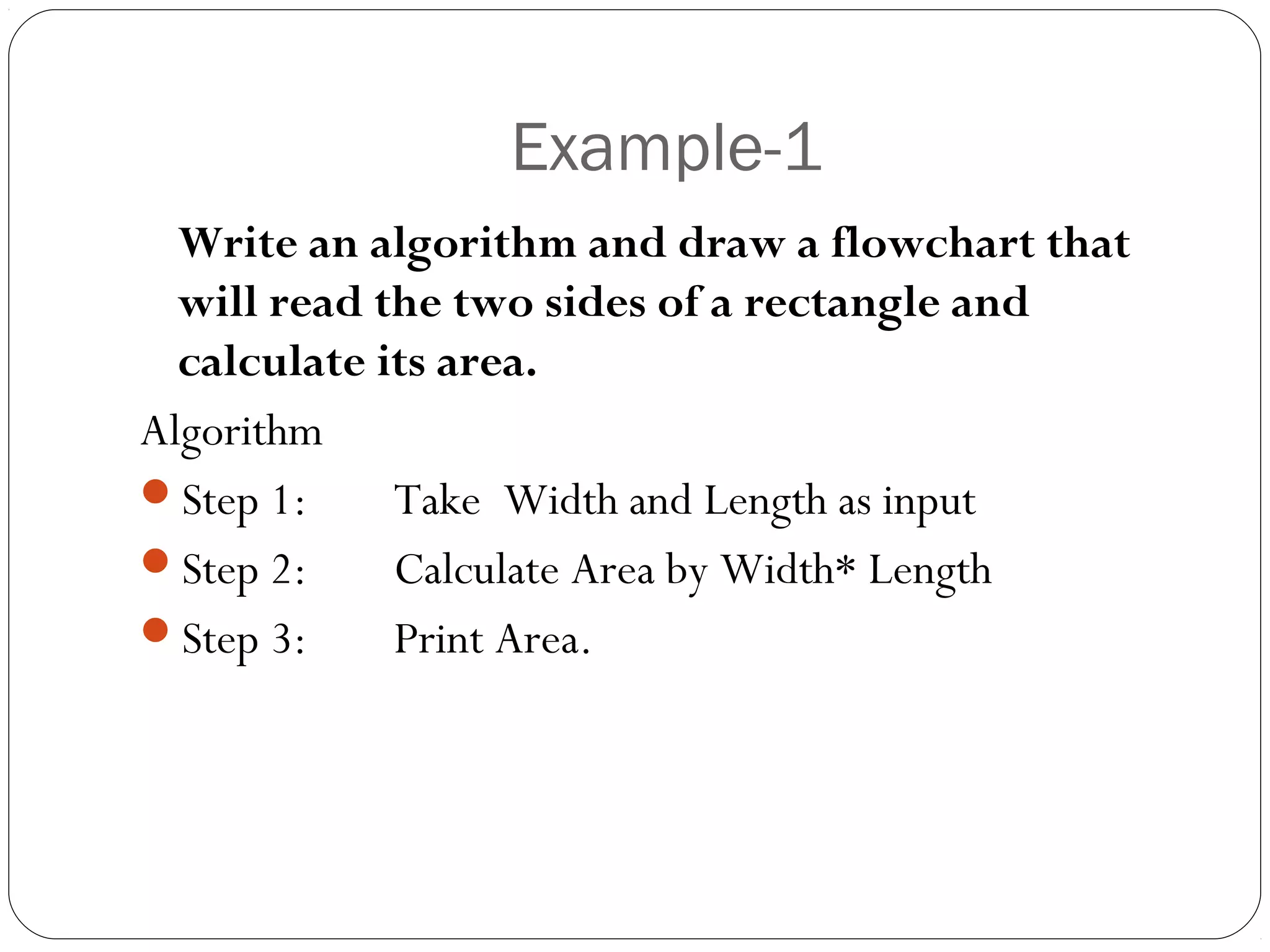 Example-1

Write an algorithm and draw a flowchart that will read the two sides of a rectangle and calculate its area.

Algorithm

Step 1: Take Width and Length as input

Step 2: Calculate Area by Width* Length

Step 3: Print Area.